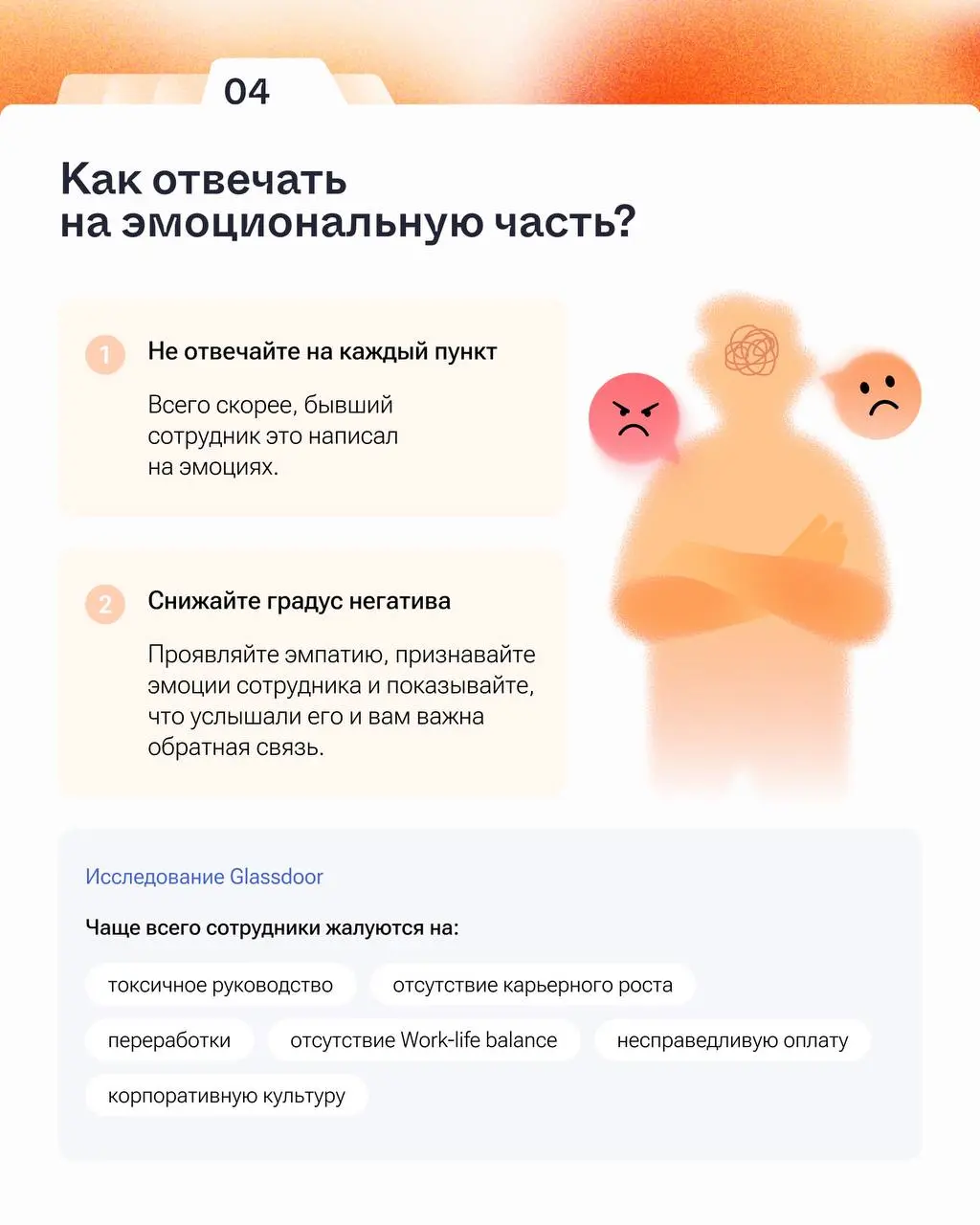 04

Как отвечать на эмоциональную часть?

1 Не отвечайте на каждый пункт

Всего скорее, бывший сотрудник это написал на эмоциях.

2 Снижайте градус негатива

Проявляйте эмпатию, признавайте эмоции сотрудника и показывайте, что услышали его и вам важна обратная связь.

Исследование Glassdoor

Чаще всего сотрудники жалуются на:

токсичное руководство

отсутствие карьерного роста

переработки

отсутствие Work-life balance

несправедливую оплату

корпоративную культуру